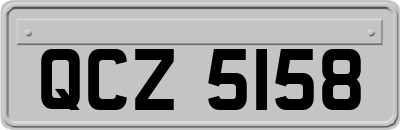 QCZ 5158